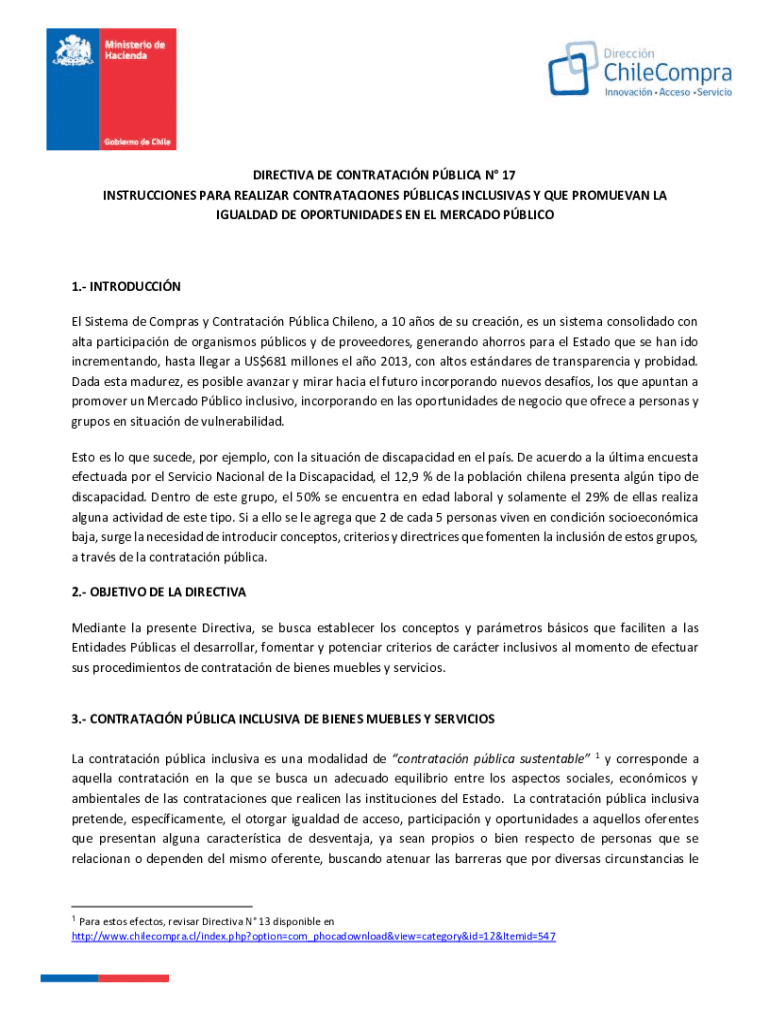 Ministerio de Hacienda

Gobierno de Chile

Dirección ChileCompra
Innovación • Acceso • Servicio

DIRECTIVA DE CONTRATACIÓN PÚBLICA N° 17
INSTRUCCIONES PARA REALIZAR CONTRATACIONES PÚBLICAS INCLUSIVAS Y QUE PROMUEVAN LA IGUALDAD DE OPORTUNIDADES EN EL MERCADO PÚBLICO

1.- INTRODUCCIÓN

El Sistema de Compras y Contratación Pública Chileno, a 10 años de su creación, es un sistema consolidado con alta participación de organismos públicos y de proveedores, generando ahorros para el Estado que se han ido incrementando, hasta llegar a US$681 millones el año 2013, con altos estándares de transparencia y probidad. Dada esta madurez, es posible avanzar y mirar hacia el futuro incorporando nuevos desafíos, los que apuntan a promover un Mercado Público inclusivo, incorporando en las oportunidades de negocio que ofrece a personas y grupos en situación de vulnerabilidad.

Esto es lo que sucede, por ejemplo, con la situación de discapacidad en el país. De acuerdo a la última encuesta efectuada por el Servicio Nacional de la Discapacidad, el 12,9 % de la población chilena presenta algún tipo de discapacidad. Dentro de este grupo, el 50% se encuentra en edad laboral y solamente el 29% de ellas realiza alguna actividad de este tipo. Si a ello se le agrega que 2 de cada 5 personas viven en condición socioeconómica baja, surge la necesidad de introducir conceptos, criterios y directrices que fomenten la inclusión de estos grupos, a través de la contratación pública.

2.- OBJETIVO DE LA DIRECTIVA

Mediante la presente Directiva, se busca establecer los conceptos y parámetros básicos que faciliten a las Entidades Públicas el desarrollar, fomentar y potenciar criterios de carácter inclusivos al momento de efectuar sus procedimientos de contratación de bienes muebles y servicios.

3.- CONTRATACIÓN PÚBLICA INCLUSIVA DE BIENES MUEBLES Y SERVICIOS

La contratación pública inclusiva es una modalidad de "contratación pública sustentable" $^1$ y corresponde a aquella contratación en la que se busca un adecuado equilibrio entre los aspectos sociales, económicos y ambientales de las contrataciones que realicen las instituciones del Estado. La contratación pública inclusiva pretende, específicamente, el otorgar igualdad de acceso, participación y oportunidades a aquellos oferentes que presentan alguna característica de desventaja, ya sean propios o bien respecto de personas que se relacionan o dependen del mismo oferente, buscando atenuar las barreras que por diversas circunstancias le

$^1$ Para estos efectos, revisar Directiva N° 13 disponible en
http://www.chilecompra.cl/index.php?option=com_phocadownload&view=category&id=12&Itemid=547